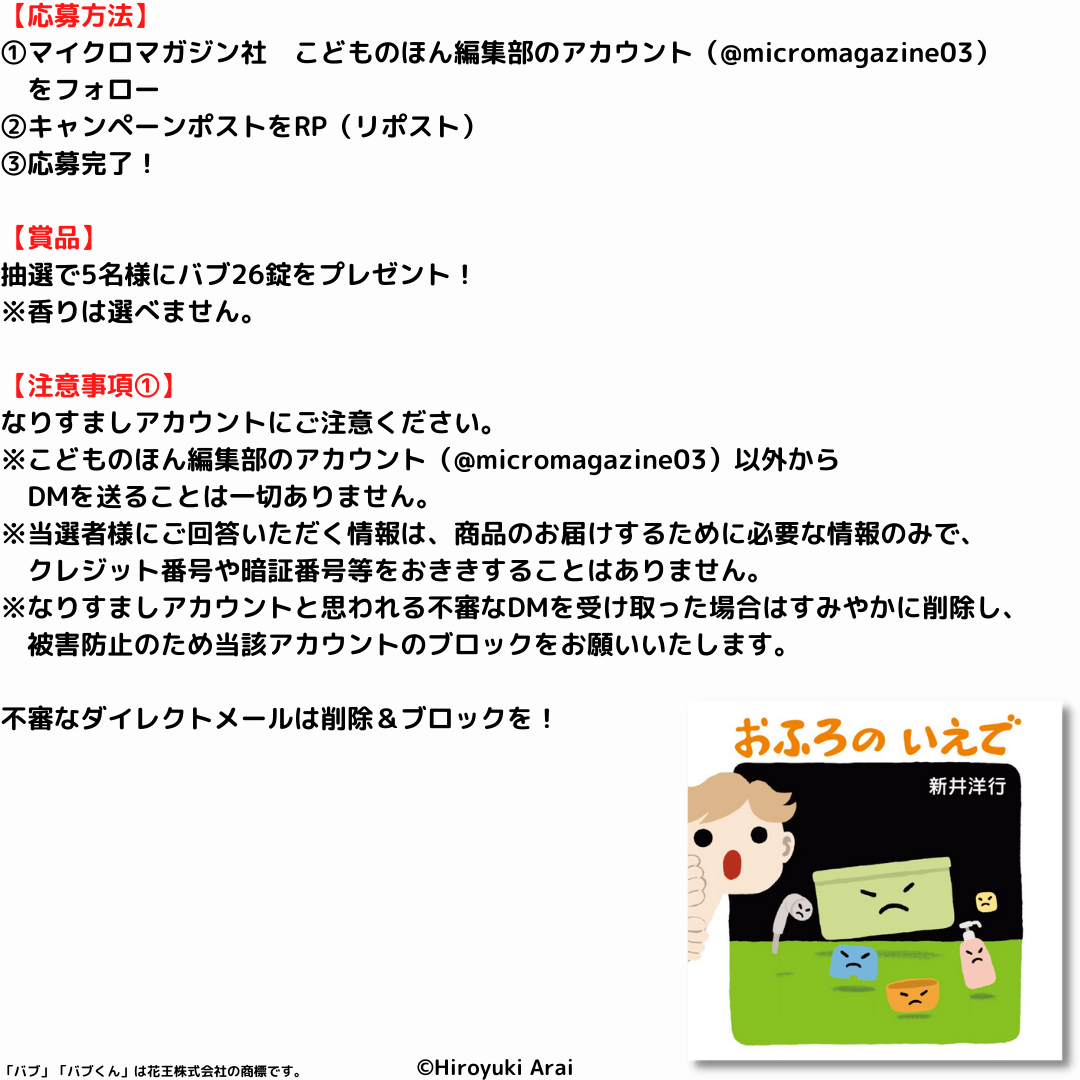 【応募方法】
①マイクロマガジン社 こどものほん編集部のアカウント（@micromagazine03）をフォロー
②キャンペーンポストをRP（リポスト）
③応募完了！

【賞品】
抽選で5名様にバブ26錠をプレゼント！
※香りは選べません。

【注意事項①】
なりすましアカウントにご注意ください。
※こどものほん編集部のアカウント（@micromagazine03）以外からDMを送ることは一切ありません。
※当選者様にご回答いただく情報は、商品のお届けするために必要な情報のみで、クレジット番号や暗証番号等をおききすることはありません。
※なりすましアカウントと思われる不審なDMを受け取った場合はすみやかに削除し、被害防止のため当該アカウントのブロックをお願いいたします。

不審なダイレクトメールは削除＆ブロックを！

おふろの いえで
新井洋行

「バブ」「バブくん」は花王株式会社の商標です。 ©Hiroyuki Arai